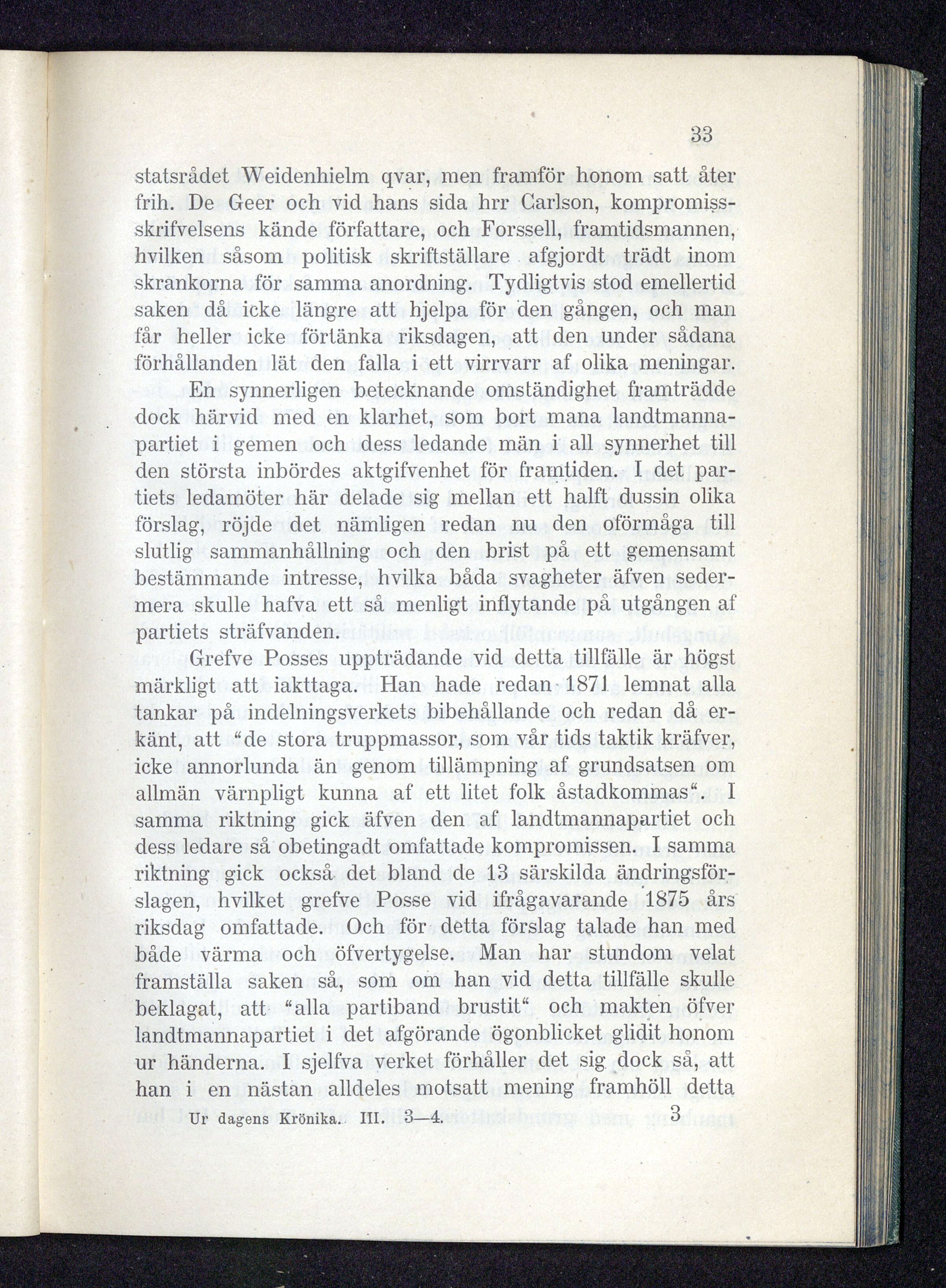 33

statsrådet Weidenhielm qvar, men framför honom satt åter frih. De Geer och vid hans sida hrr Carlson, kompromissskrifvelsens kände författare, och Forssell, framtidsmannen, hvilken såsom politisk skriftställare afgjordt trädt inom skrankorna för samma anordning. Tydligtvis stod emellertid saken då icke längre att hjelpa för den gången, och man får heller icke förtänka riksdagen, att den under sådana förhållanden lät den falla i ett virrvarr af olika meningar.

En synnerligen betecknande omständighet framträdde dock härvid med en klarhet, som bort mana landtmannapartiet i gemen och dess ledande män i all synnerhet till den största inbördes aktgifvenhet för framtiden. I det partiets ledamöter här delade sig mellan ett halft dussin olika förslag, röjde det nämligen redan nu den oförmåga till slutlig sammanhållning och den brist på ett gemensamt bestämmande intresse, hvilka båda svagheter äfven sedermera skulle hafva ett så menligt inflytande på utgången af partiets sträfvanden.

Grefve Posses uppträdande vid detta tillfälle är högst märkligt att iakttaga. Han hade redan 1871 lemnat alla tankar på indelningsverkets bibehållande och redan då erkänt, att "de stora truppmassor, som vår tids taktik kräfver, icke annorlunda än genom tillämpning af grundsatsen om allmän värnpligt kunna af ett litet folk åstadkommas". I samma riktning gick äfven den af landtmannapartiet och dess ledare så obetingadt omfattade kompromissen. I samma riktning gick också det bland de 13 särskilda ändringsförslagen, hvilket grefve Posse vid ifrågavarande 1875 års riksdag omfattade. Och för detta förslag talade han med både värma och öfvertygelse. Man har stundom velat framställa saken så, som om han vid detta tillfälle skulle beklagat, att "alla partiband brustit" och makten öfver landtmannapartiet i det afgörande ögonblicket glidit honom ur händerna. I sjelfva verket förhåller det sig dock så, att han i en nästan alldeles motsatt mening framhöll detta

Ur dagens Krönika. III. 3—4. 3